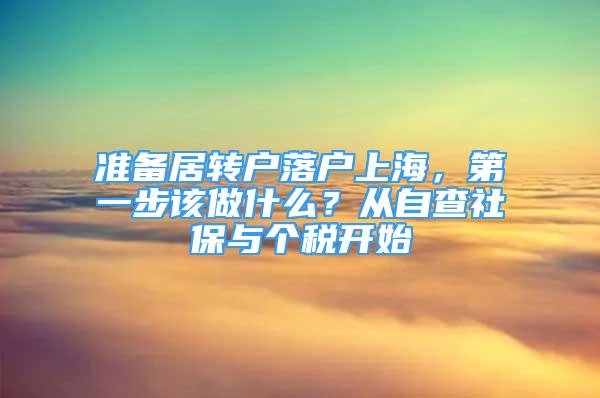 准备居转户落户上海，第一步该做什么？从自查社保与个税开始